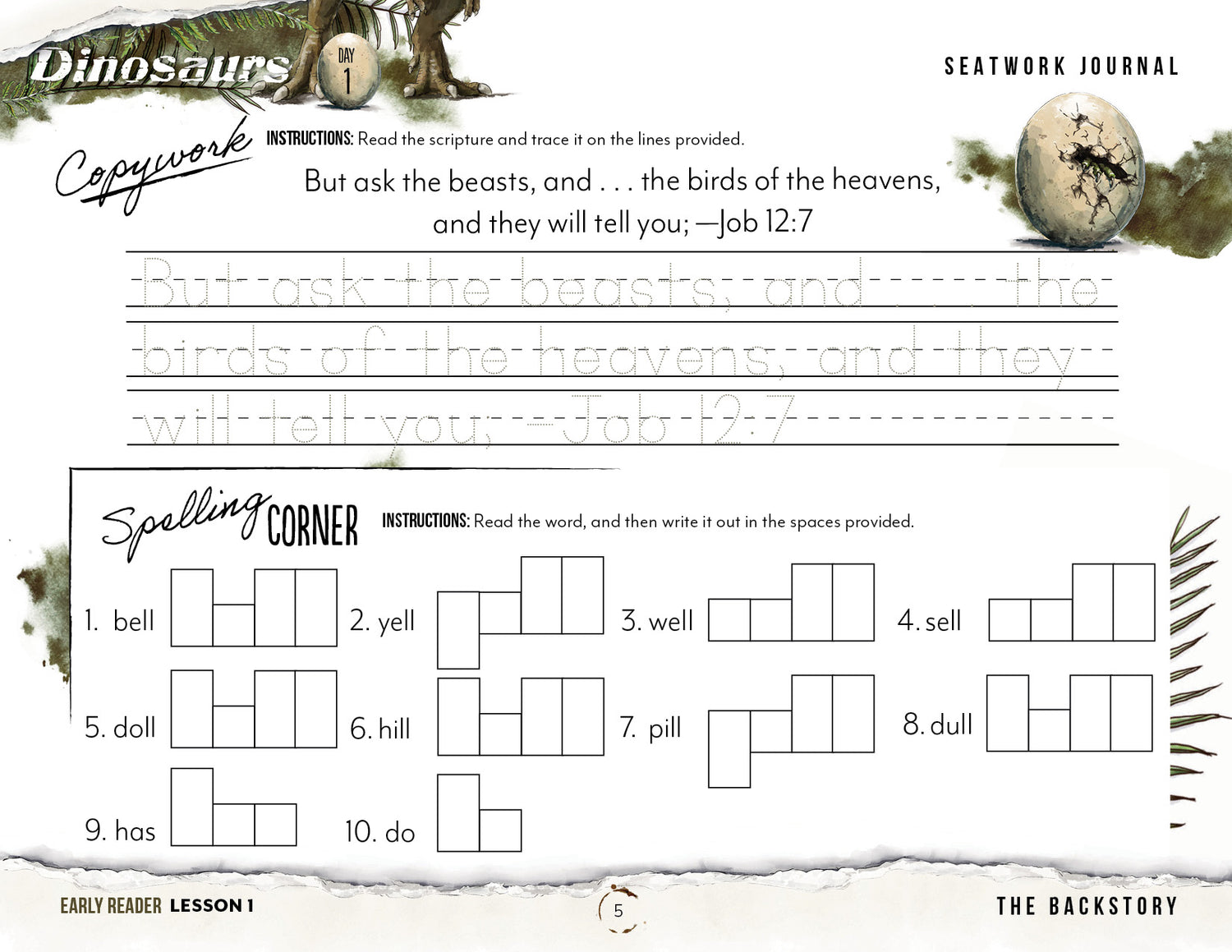 Dinosaurs

DAY 1

SEATWORK JOURNAL

Copywork

INSTRUCTIONS: Read the scripture and trace it on the lines provided.

But ask the beasts, and . . . the birds of the heavens, and they will tell you; —Job 12:7

But ask the beasts, and . . . the birds of the heavens, and they will tell you; —Job 12:7

Spelling CORNER

INSTRUCTIONS: Read the word, and then write it out in the spaces provided.

1. bell
2. yell
3. well
4. sell
5. doll
6. hill
7. pill
8. dull
9. has
10. do

EARLY READER LESSON 1

5

THE BACKSTORY